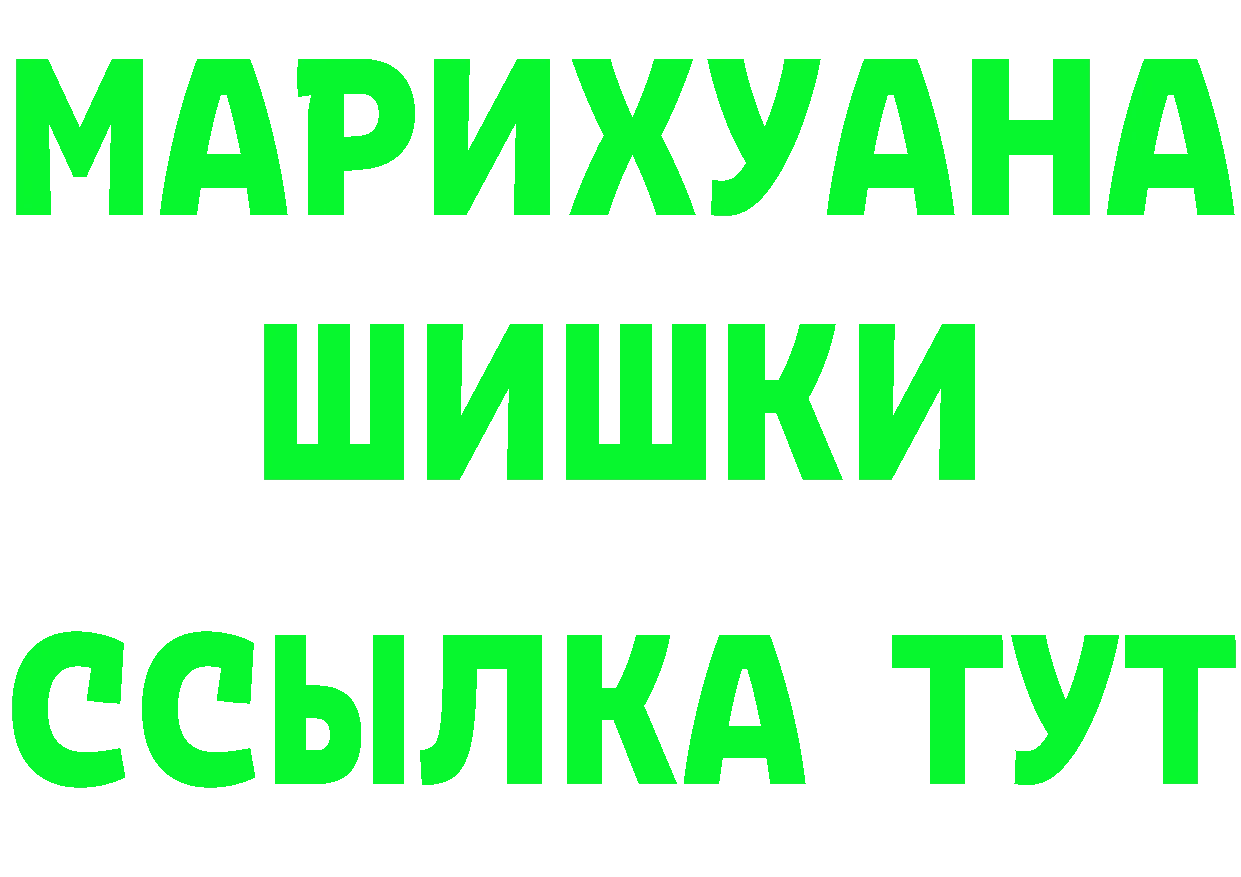 МАРИХУАНА
ШИШКИ
ССЫЛКА ТУТ